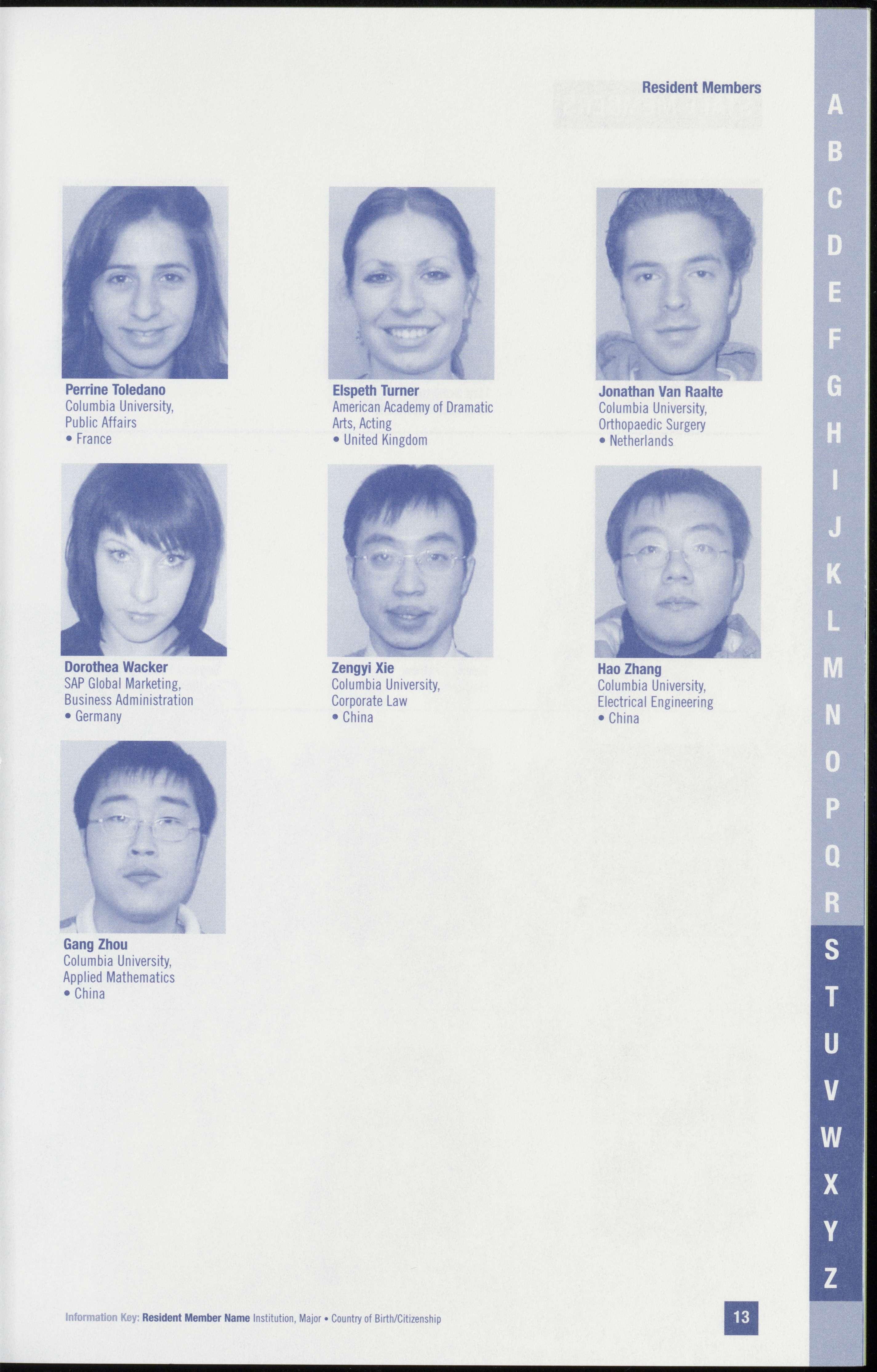 Resident Members

Perrine Toledano
Columbia University, Public Affairs
• France

Elspeth Turner
American Academy of Dramatic Arts, Acting
• United Kingdom

Jonathan Van Raalte
Columbia University, Orthopaedic Surgery
• Netherlands

Dorothea Wacker
SAP Global Marketing, Business Administration
• Germany

Zengyi Xie
Columbia University, Corporate Law
• China

Hao Zhang
Columbia University, Electrical Engineering
• China

Gang Zhou
Columbia University, Applied Mathematics
• China

A
B
C
D
E
F
G
H
I
J
K
L
M
N
O
P
Q
R
S
T
U
V
W
X
Y
Z

Information Key: Resident Member Name Institution, Major • Country of Birth/Citizenship

13